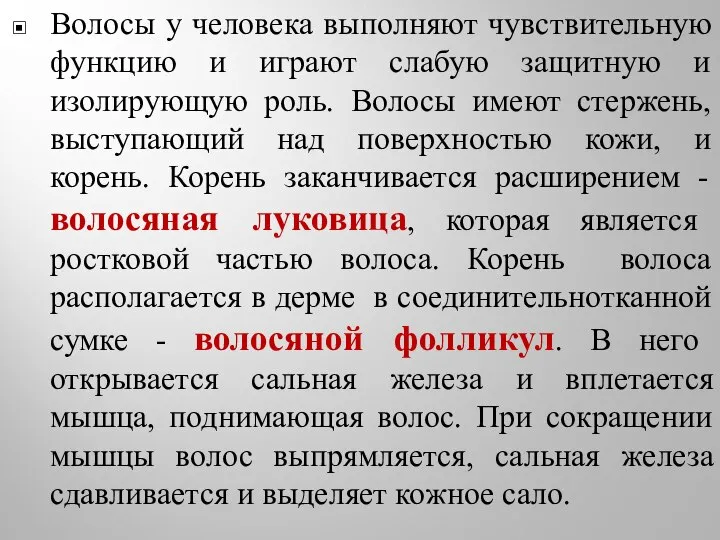 Волосы у человека выполняют чувствительную функцию и играют слабую защитную и изолирующую роль. Волосы имеют стержень, выступающий над поверхностью кожи, и корень. Корень заканчивается расширением - волосяная луковица, которая является ростковой частью волоса. Корень волоса располагается в дерме в соединительнотканной сумке - волосяной фолликул. В него открывается сальная железа и вплетается мышца, поднимающая волос. При сокращении мышцы волос выпрямляется, сальная железа сдавливается и выделяет кожное сало.